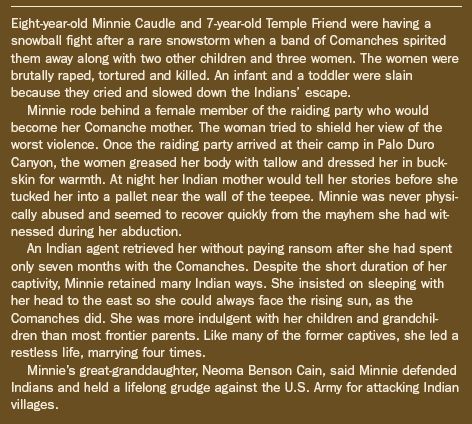 Eight-year-old Minnie Caudle and 7-year-old Temple Friend were having a snowball fight after a rare snowstorm when a band of Comanches spirited them away along with two other children and three women. The women were brutally raped, tortured and killed. An infant and a toddler were slain because they cried and slowed down the Indians' escape.

Minnie rode behind a female member of the raiding party who would become her Comanche mother. The woman tried to shield her view of the worst violence. Once the raiding party arrived at their camp in Palo Duro Canyon, the women greased her body with tallow and dressed her in buckskin for warmth. At night her Indian mother would tell her stories before she tucked her into a pallet near the wall of the teepee. Minnie was never physically abused and seemed to recover quickly from the mayhem she had witnessed during her abduction.

An Indian agent retrieved her without paying ransom after she had spent only seven months with the Comanches. Despite the short duration of her captivity, Minnie retained many Indian ways. She insisted on sleeping with her head to the east so she could always face the rising sun, as the Comanches did. She was more indulgent with her children and grandchildren than most frontier parents. Like many of the former captives, she led a restless life, marrying four times.

Minnie's great-granddaughter, Neoma Benson Cain, said Minnie defended Indians and held a lifelong grudge against the U.S. Army for attacking Indian villages.